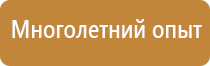 Многолетний опыт